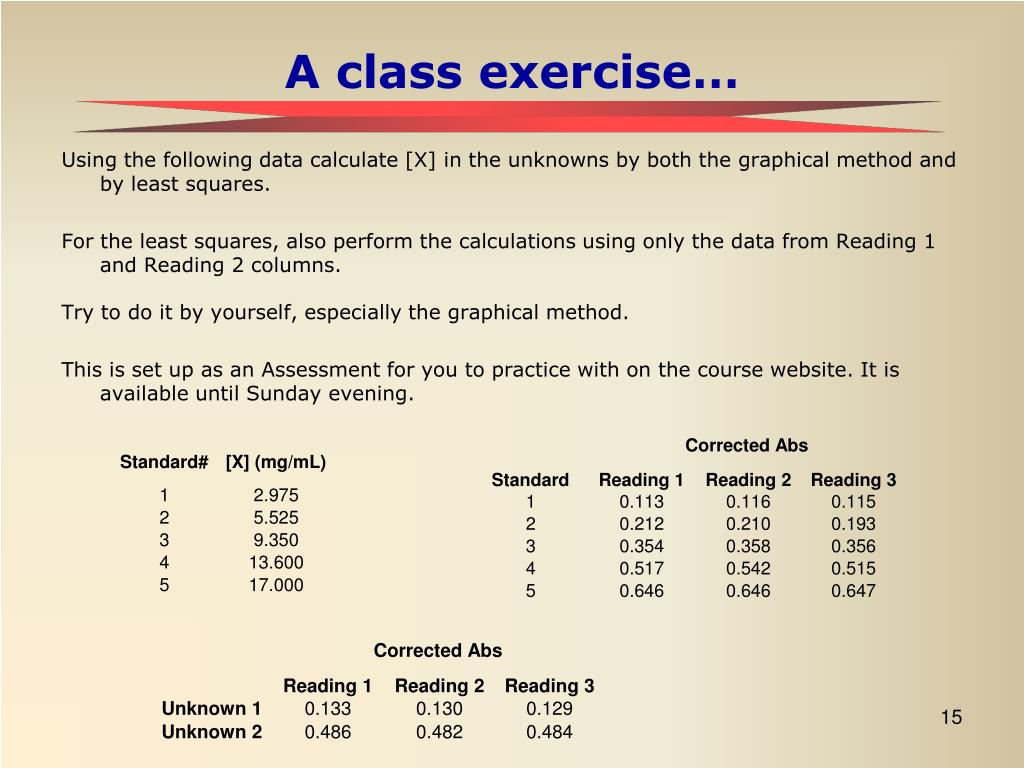 A class exercise…

Using the following data calculate [X] in the unknowns by both the graphical method and by least squares.

For the least squares, also perform the calculations using only the data from Reading 1 and Reading 2 columns.

Try to do it by yourself, especially the graphical method.

This is set up as an Assessment for you to practice with on the course website. It is available until Sunday evening.

| Standard# | [X] (mg/mL) |
|---|---|
| 1 | 2.975 |
| 2 | 5.525 |
| 3 | 9.350 |
| 4 | 13.600 |
| 5 | 17.000 |

Corrected Abs

| Standard | Reading 1 | Reading 2 | Reading 3 |
|---|---|---|---|
| 1 | 0.113 | 0.116 | 0.115 |
| 2 | 0.212 | 0.210 | 0.193 |
| 3 | 0.354 | 0.358 | 0.356 |
| 4 | 0.517 | 0.542 | 0.515 |
| 5 | 0.646 | 0.646 | 0.647 |

Corrected Abs

| | Reading 1 | Reading 2 | Reading 3 |
|---|---|---|---|
| Unknown 1 | 0.133 | 0.130 | 0.129 |
| Unknown 2 | 0.486 | 0.482 | 0.484 |

15